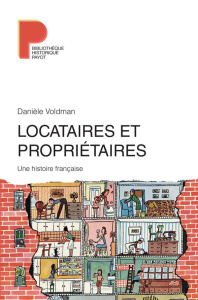 BIBLIOTHÈQUE
HISTORIQUE
PAYOT

Danièle Voldman

LOCATAIRES ET PROPRIÉTAIRES

Une histoire française